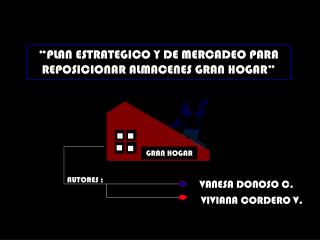 "PLAN ESTRATEGICO Y DE MERCADEO PARA REPOSICIONAR ALMACENES GRAN HOGAR"

GRAN HOGAR

AUTORES :

VANESA DONOSO C.

VIVIANA CORDERO V.